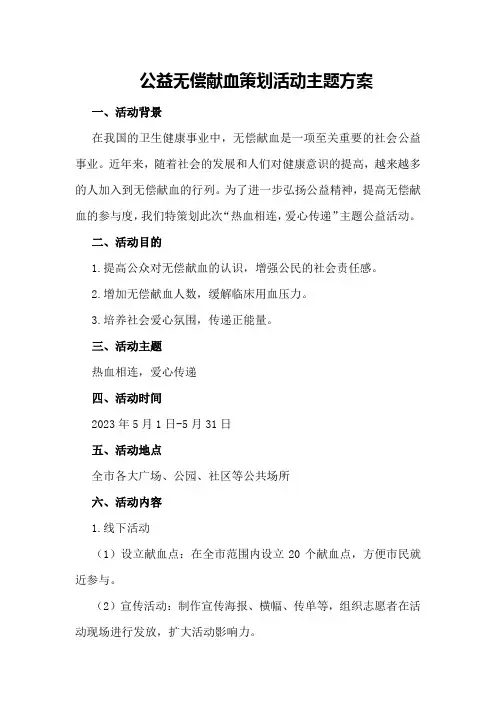 公益无偿献血策划活动主题方案

一、活动背景

在我国的卫生健康事业中，无偿献血是一项至关重要的社会公益事业。近年来，随着社会的发展和人们对健康意识的提高，越来越多的人加入到无偿献血的行列。为了进一步弘扬公益精神，提高无偿献血的参与度，我们特策划此次“热血相连，爱心传递”主题公益活动。

二、活动目的

1.提高公众对无偿献血的认识，增强公民的社会责任感。

2.增加无偿献血人数，缓解临床用血压力。

3.培养社会爱心氛围，传递正能量。

三、活动主题

热血相连，爱心传递

四、活动时间

2023年5月1日-5月31日

五、活动地点

全市各大广场、公园、社区等公共场所

六、活动内容

1.线下活动

（1）设立献血点：在全市范围内设立20个献血点，方便市民就近参与。

（2）宣传活动：制作宣传海报、横幅、传单等，组织志愿者在活动现场进行发放，扩大活动影响力。